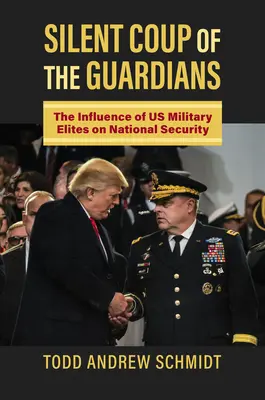 SILENT COUP OF THE GUARDIANS

The Influence of US Military Elites on National Security

TODD ANDREW SCHMIDT